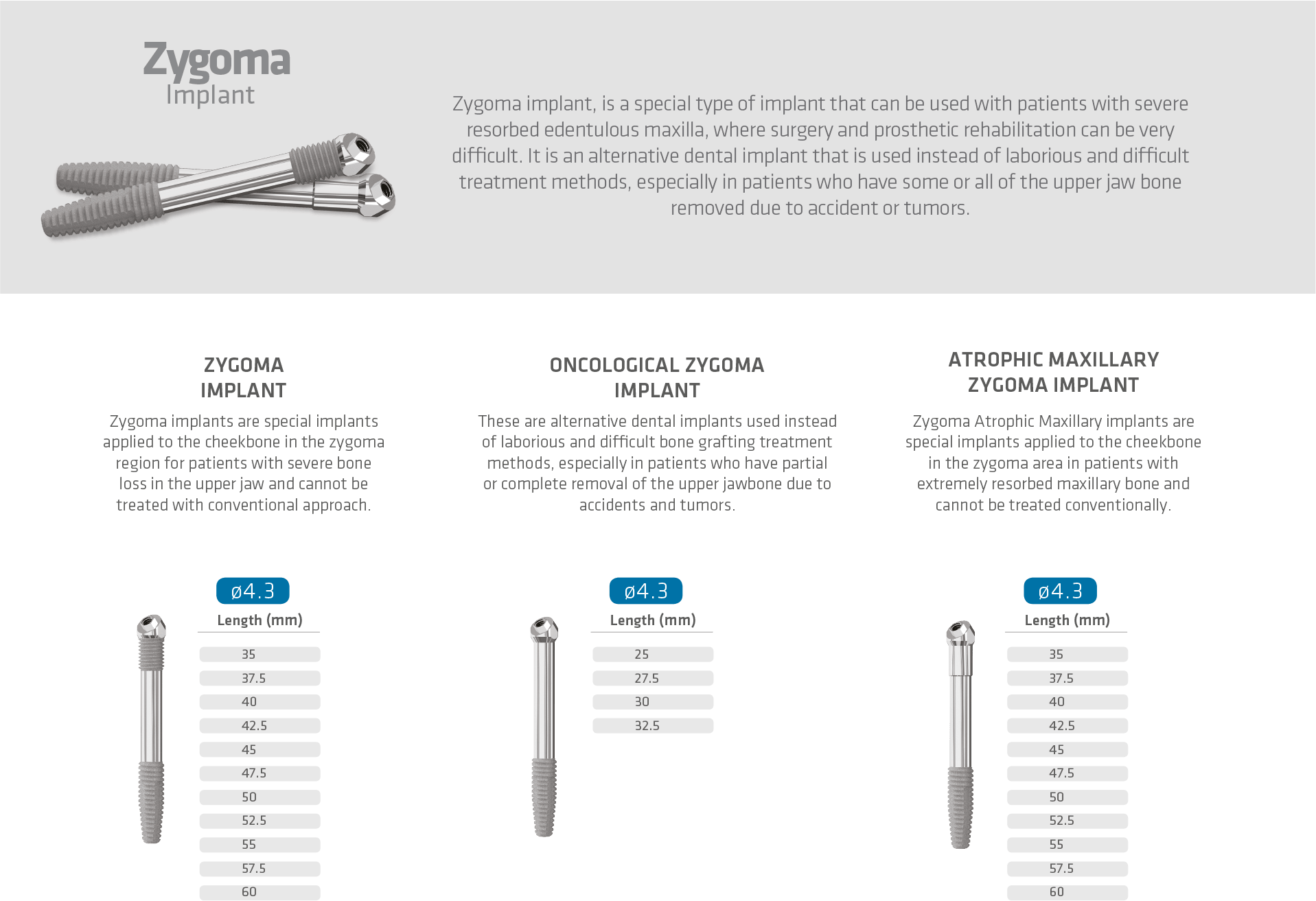 Zygoma
Implant

Zygoma implant, is a special type of implant that can be used with patients with severe resorbed edentulous maxilla, where surgery and prosthetic rehabilitation can be very difficult. It is an alternative dental implant that is used instead of laborious and difficult treatment methods, especially in patients who have some or all of the upper jaw bone removed due to accident or tumors.

ZYGOMA
IMPLANT

Zygoma implants are special implants applied to the cheekbone in the zygoma region for patients with severe bone loss in the upper jaw and cannot be treated with conventional approach.

ø4.3

Length (mm)

35
37.5
40
42.5
45
47.5
50
52.5
55
57.5
60

ONCOLOGICAL ZYGOMA
IMPLANT

These are alternative dental implants used instead of laborious and difficult bone grafting treatment methods, especially in patients who have partial or complete removal of the upper jawbone due to accidents and tumors.

ø4.3

Length (mm)

25
27.5
30
32.5

ATROPHIC MAXILLARY
ZYGOMA IMPLANT

Zygoma Atrophic Maxillary implants are special implants applied to the cheekbone in the zygoma area in patients with extremely resorbed maxillary bone and cannot be treated conventionally.

ø4.3

Length (mm)

35
37.5
40
42.5
45
47.5
50
52.5
55
57.5
60